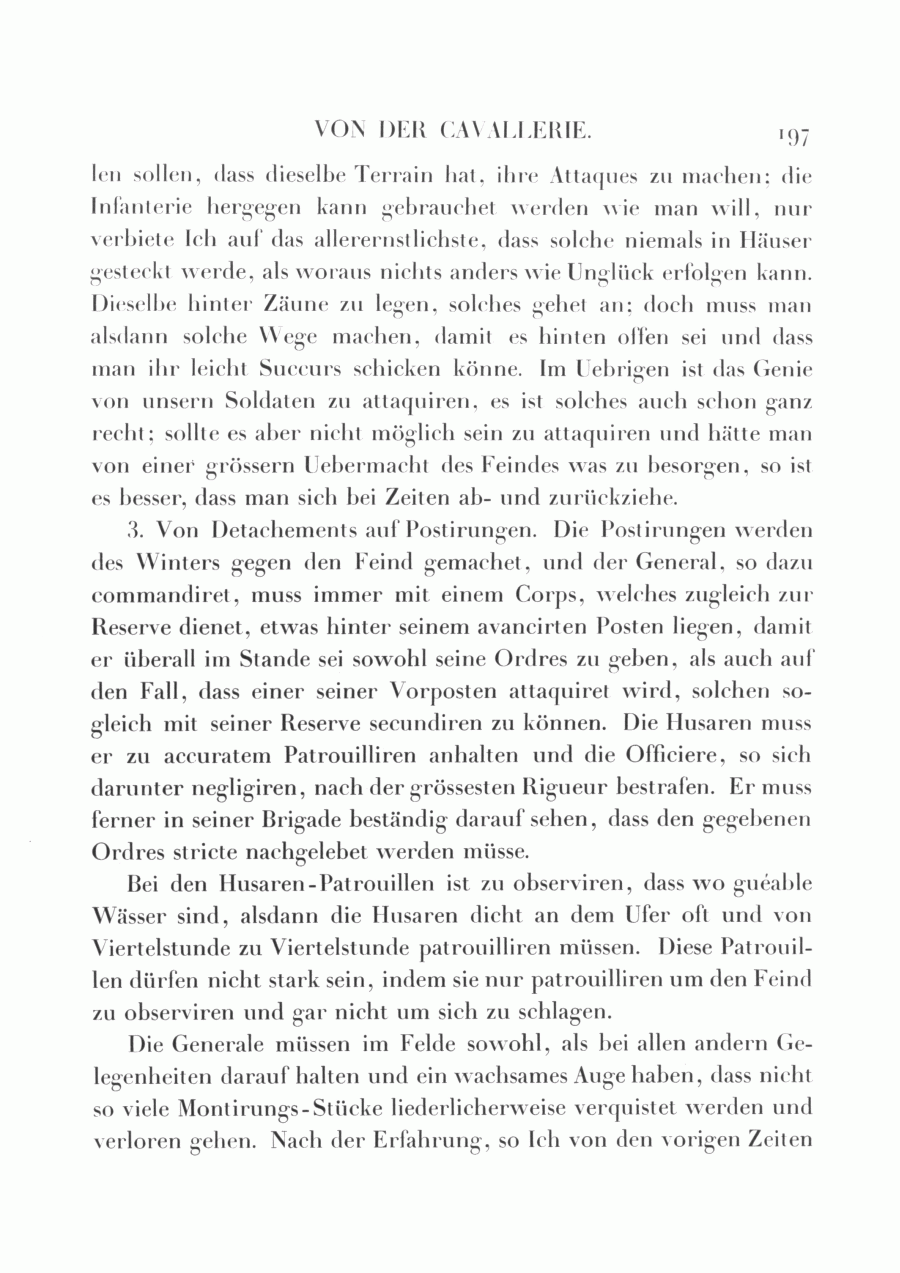 VON DER CAVALLERIE. 197

len sollen, dass dieselbe Terrain hat, ihre Attaques zu machen; die Infanterie hergegen kann gebrauchet werden wie man will, nur verbiete Ich auf das allerernstlichste, dass solche niemals in Häuser gesteckt werde, als woraus nichts anders wie Unglück erfolgen kann. Dieselbe hinter Zäune zu legen, solches gehet an; doch muss man alsdann solche Wege machen, damit es hinten offen sei und dass man ihr leicht Succurs schicken könne. Im Uebrigen ist das Genie von unsern Soldaten zu attaquiren, es ist solches auch schon ganz recht; sollte es aber nicht möglich sein zu attaquiren und hätte man von einer grössern Uebermacht des Feindes was zu besorgen, so ist es besser, dass man sich bei Zeiten ab- und zurückziehe.

3. Von Detachements auf Postirungen. Die Postirungen werden des Winters gegen den Feind gemachet, und der General, so dazu commandiret, muss immer mit einem Corps, welches zugleich zur Reserve dienet, etwas hinter seinem avancirten Posten liegen, damit er überall im Stande sei sowohl seine Ordres zu geben, als auch auf den Fall, dass einer seiner Vorposten attaquiret wird, solchen sogleich mit seiner Reserve secundiren zu können. Die Husaren muss er zu accuratem Patrouilliren anhalten und die Officiere, so sich darunter negligiren, nach der grössesten Rigueur bestrafen. Er muss ferner in seiner Brigade beständig darauf sehen, dass den gegebenen Ordres stricte nachgelebet werden müsse.

Bei den Husaren-Patrouillen ist zu observiren, dass wo guéable Wässer sind, alsdann die Husaren dicht an dem Ufer oft und von Viertelstunde zu Viertelstunde patrouilliren müssen. Diese Patrouillen dürfen nicht stark sein, indem sie nur patrouilliren um den Feind zu observiren und gar nicht um sich zu schlagen.

Die Generale müssen im Felde sowohl, als bei allen andern Gelegenheiten darauf halten und ein wachsames Auge haben, dass nicht so viele Montirungs-Stücke liederlicherweise verquistet werden und verloren gehen. Nach der Erfahrung, so Ich von den vorigen Zeiten